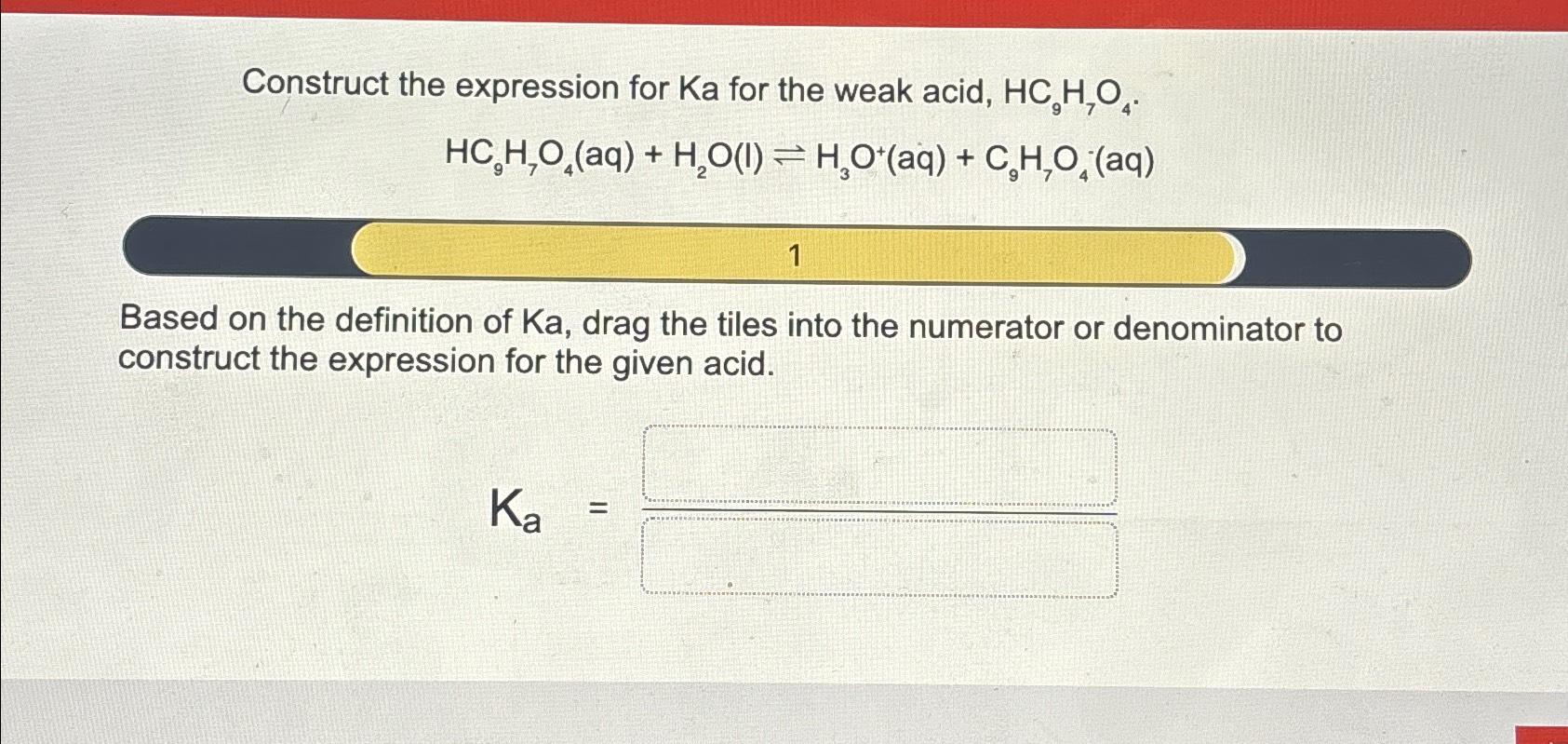 Construct the expression for Ka for the weak acid, $HC_9H_7O_4$.

$HC_9H_7O_4(aq) + H_2O(l) \rightleftharpoons H_3O^+(aq) + C_9H_7O_4^-(aq)$

1

Based on the definition of Ka, drag the tiles into the numerator or denominator to construct the expression for the given acid.

$K_a$ =